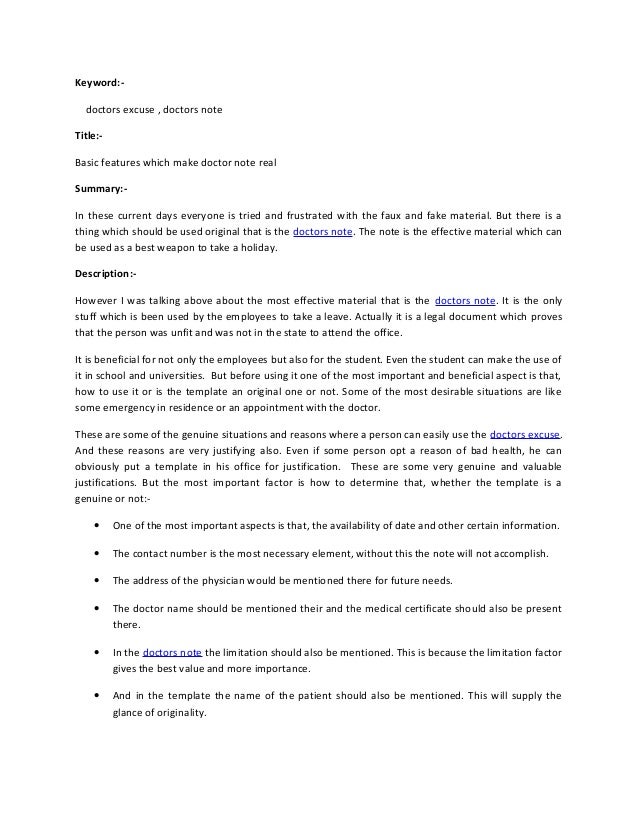 Keyword:-

doctors excuse , doctors note

Title:-

Basic features which make doctor note real

Summary:-

In these current days everyone is tried and frustrated with the faux and fake material. But there is a thing which should be used original that is the doctors note. The note is the effective material which can be used as a best weapon to take a holiday.

Description:-

However I was talking above about the most effective material that is the doctors note. It is the only stuff which is been used by the employees to take a leave. Actually it is a legal document which proves that the person was unfit and was not in the state to attend the office.

It is beneficial for not only the employees but also for the student. Even the student can make the use of it in school and universities. But before using it one of the most important and beneficial aspect is that, how to use it or is the template an original one or not. Some of the most desirable situations are like some emergency in residence or an appointment with the doctor.

These are some of the genuine situations and reasons where a person can easily use the doctors excuse. And these reasons are very justifying also. Even if some person opt a reason of bad health, he can obviously put a template in his office for justification. These are some very genuine and valuable justifications. But the most important factor is how to determine that, whether the template is a genuine or not:-

• One of the most important aspects is that, the availability of date and other certain information.

• The contact number is the most necessary element, without this the note will not accomplish.

• The address of the physician would be mentioned there for future needs.

• The doctor name should be mentioned their and the medical certificate should also be present there.

• In the doctors note the limitation should also be mentioned. This is because the limitation factor gives the best value and more importance.

• And in the template the name of the patient should also be mentioned. This will supply the glance of originality.